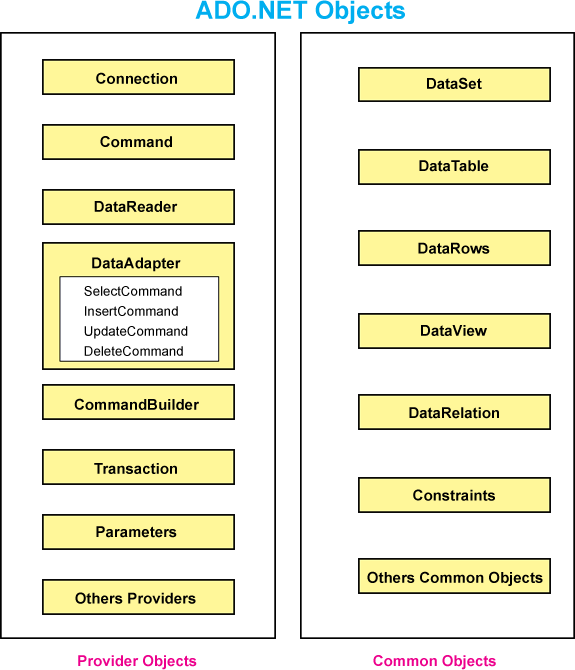 ADO.NET Objects

Connection

Command

DataReader

DataAdapter

SelectCommand
InsertCommand
UpdateCommand
DeleteCommand

CommandBuilder

Transaction

Parameters

Others Providers

Provider Objects

DataSet

DataTable

DataRows

DataView

DataRelation

Constraints

Others Common Objects

Common Objects